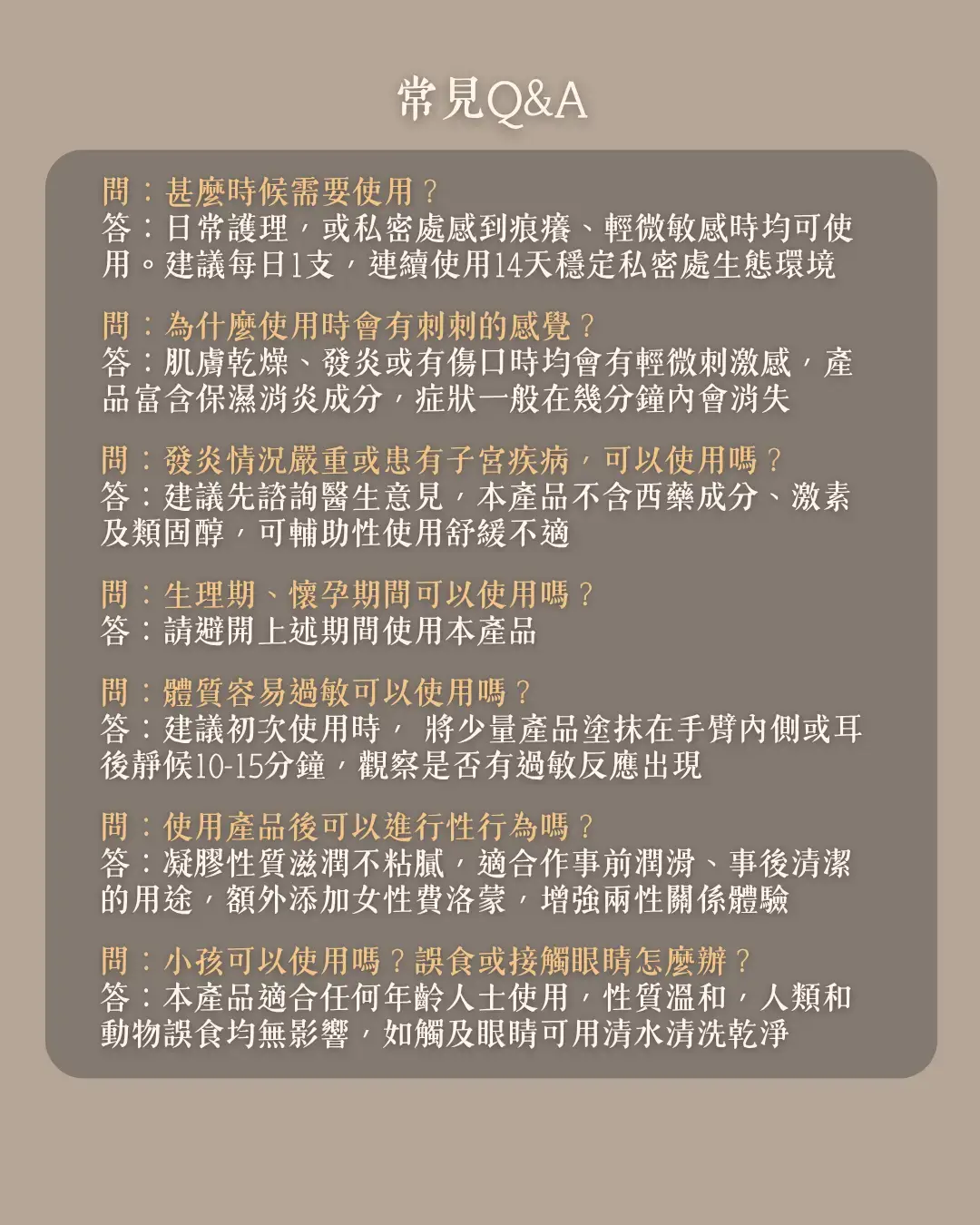 常見Q&A

問：甚麼時候需要使用？
答：日常護理，或私密處感到痕癢、輕微敏感時均可使用。建議每日1支，連續使用14天穩定私密處生態環境

問：為什麼使用時會有刺刺的感覺？
答：肌膚乾燥、發炎或有傷口時均會有輕微刺激感，產品富含保濕消炎成分，症狀一般在幾分鐘內會消失

問：發炎情況嚴重或患有子宮疾病，可以使用嗎？
答：建議先諮詢醫生意見，本產品不含西藥成分、激素及類固醇，可輔助性使用舒緩不適

問：生理期、懷孕期間可以使用嗎？
答：請避開上述期間使用本產品

問：體質容易過敏可以使用嗎？
答：建議初次使用時，將少量產品塗抹在手臂內側或耳後靜候10-15分鐘，觀察是否有過敏反應出現

問：使用產品後可以進行性行為嗎？
答：凝膠性質滋潤不粘膩，適合作事前潤滑、事後清潔的用途，額外添加女性費洛蒙，增強兩性關係體驗

問：小孩可以使用嗎？誤食或接觸眼睛怎麼辦？
答：本產品適合任何年齡人士使用，性質溫和，人類和動物誤食均無影響，如觸及眼睛可用清水清洗乾淨